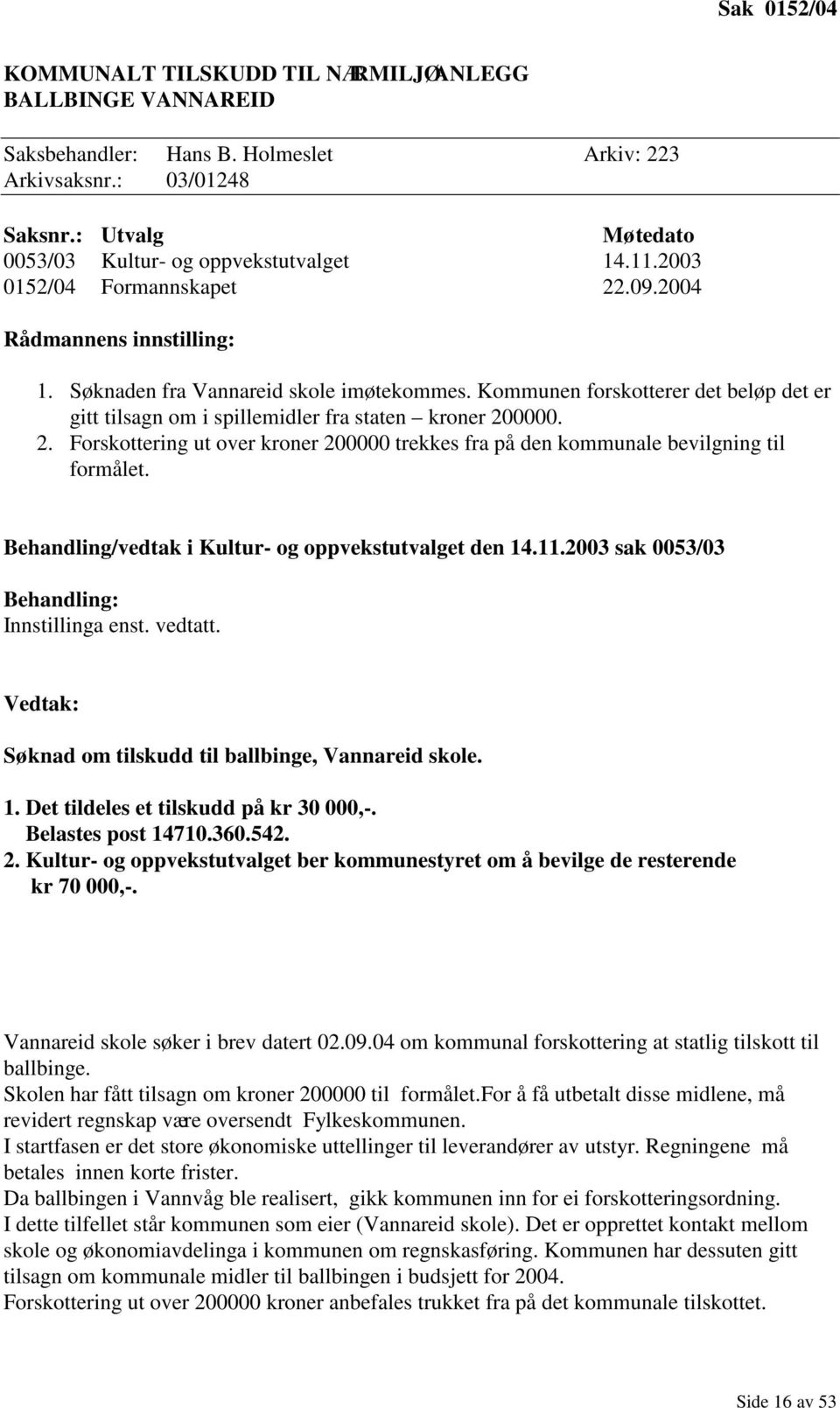 Sak 0152/04

KOMMUNALT TILSKUDD TIL NÆRMILJØANLEGG
BALLBINGE VANNAREID

Saksbehandler: Hans B. Holmeslet Arkiv: 223
Arkivsaksnr.: 03/01248

| Saksnr.: | Utvalg | Møtedato |
|---|---|---|
| 0053/03 | Kultur- og oppvekstutvalget | 14.11.2003 |
| 0152/04 | Formannskapet | 22.09.2004 |

Rådmannens innstilling:

1. Søknaden fra Vannareid skole imøtekommes. Kommunen forskotterer det beløp det er gitt tilsagn om i spillemidler fra staten – kroner 200000.
2. Forskottering ut over kroner 200000 trekkes fra på den kommunale bevilgning til formålet.

Behandling/vedtak i Kultur- og oppvekstutvalget den 14.11.2003 sak 0053/03

Behandling:
Innstillinga enst. vedtatt.

Vedtak:

Søknad om tilskudd til ballbinge, Vannareid skole.

1. Det tildeles et tilskudd på kr 30 000,-.
Belastes post 14710.360.542.
2. Kultur- og oppvekstutvalget ber kommunestyret om å bevilge de resterende kr 70 000,-.

Vannareid skole søker i brev datert 02.09.04 om kommunal forskottering at statlig tilskott til ballbinge.
Skolen har fått tilsagn om kroner 200000 til formålet.For å få utbetalt disse midlene, må revidert regnskap være oversendt Fylkeskommunen.
I startfasen er det store økonomiske uttellinger til leverandører av utstyr. Regningene må betales innen korte frister.
Da ballbingen i Vannvåg ble realisert, gikk kommunen inn for ei forskotteringsordning.
I dette tilfellet står kommunen som eier (Vannareid skole). Det er opprettet kontakt mellom skole og økonomiavdelinga i kommunen om regnskasføring. Kommunen har dessuten gitt tilsagn om kommunale midler til ballbingen i budsjett for 2004.
Forskottering ut over 200000 kroner anbefales trukket fra på det kommunale tilskottet.

Side 16 av 53